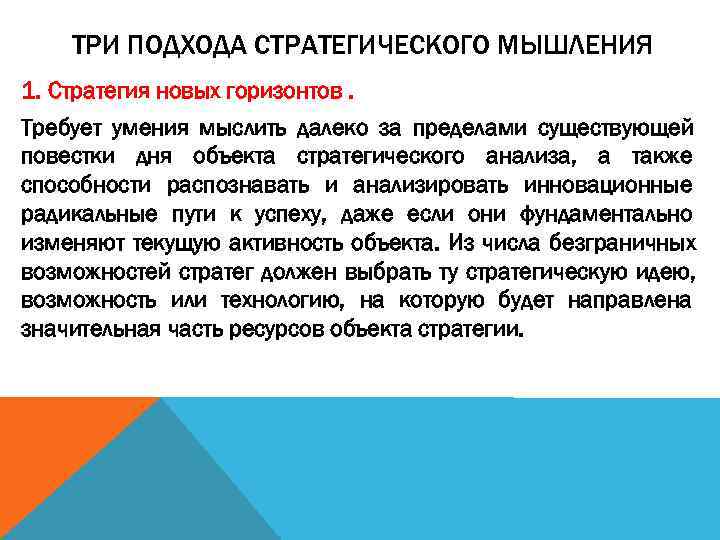 ТРИ ПОДХОДА СТРАТЕГИЧЕСКОГО МЫШЛЕНИЯ

1. Стратегия новых горизонтов .

Требует умения мыслить далеко за пределами существующей повестки дня объекта стратегического анализа, а также способности распознавать и анализировать инновационные радикальные пути к успеху, даже если они фундаментально изменяют текущую активность объекта. Из числа безграничных возможностей стратег должен выбрать ту стратегическую идею, возможность или технологию, на которую будет направлена значительная часть ресурсов объекта стратегии.